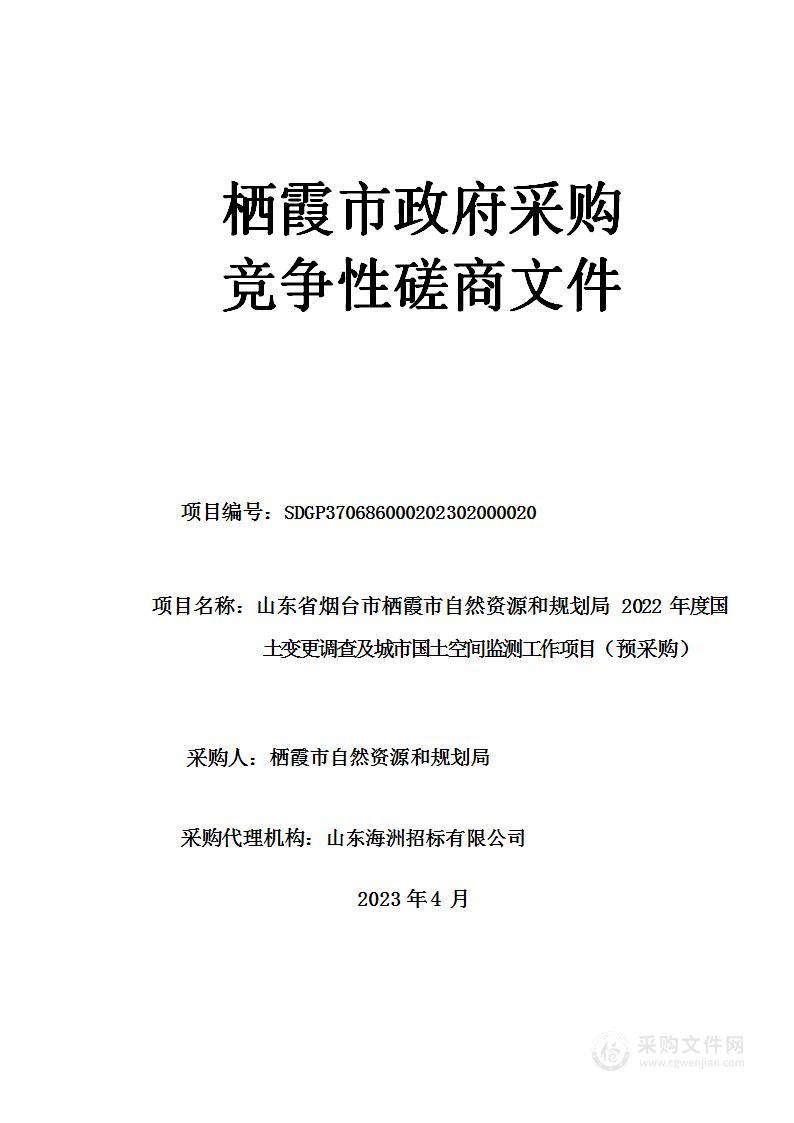 栖霞市政府采购
竞争性磋商文件

项目编号：SDGP370686000202302000020

项目名称：山东省烟台市栖霞市自然资源和规划局 2022 年度国土变更调查及城市国土空间监测工作项目（预采购）

采购人：栖霞市自然资源和规划局

采购代理机构：山东海洲招标有限公司

2023 年 4 月

采购文件网
www.cgwenjian.com